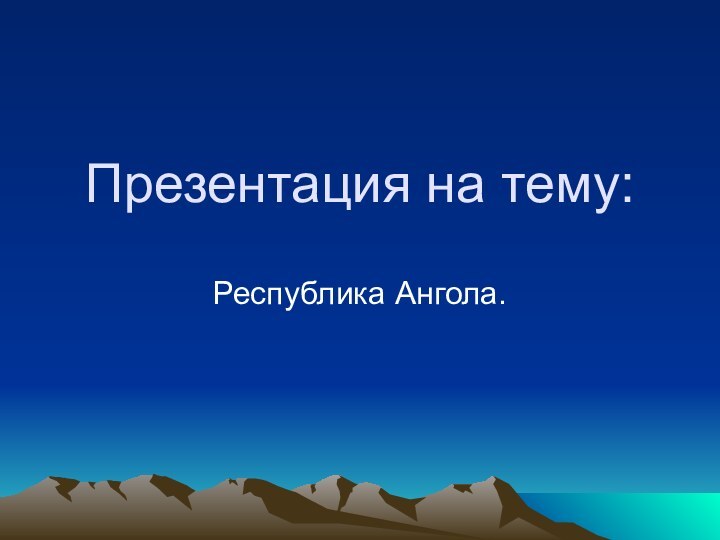 Презентация на тему:

Республика Ангола.